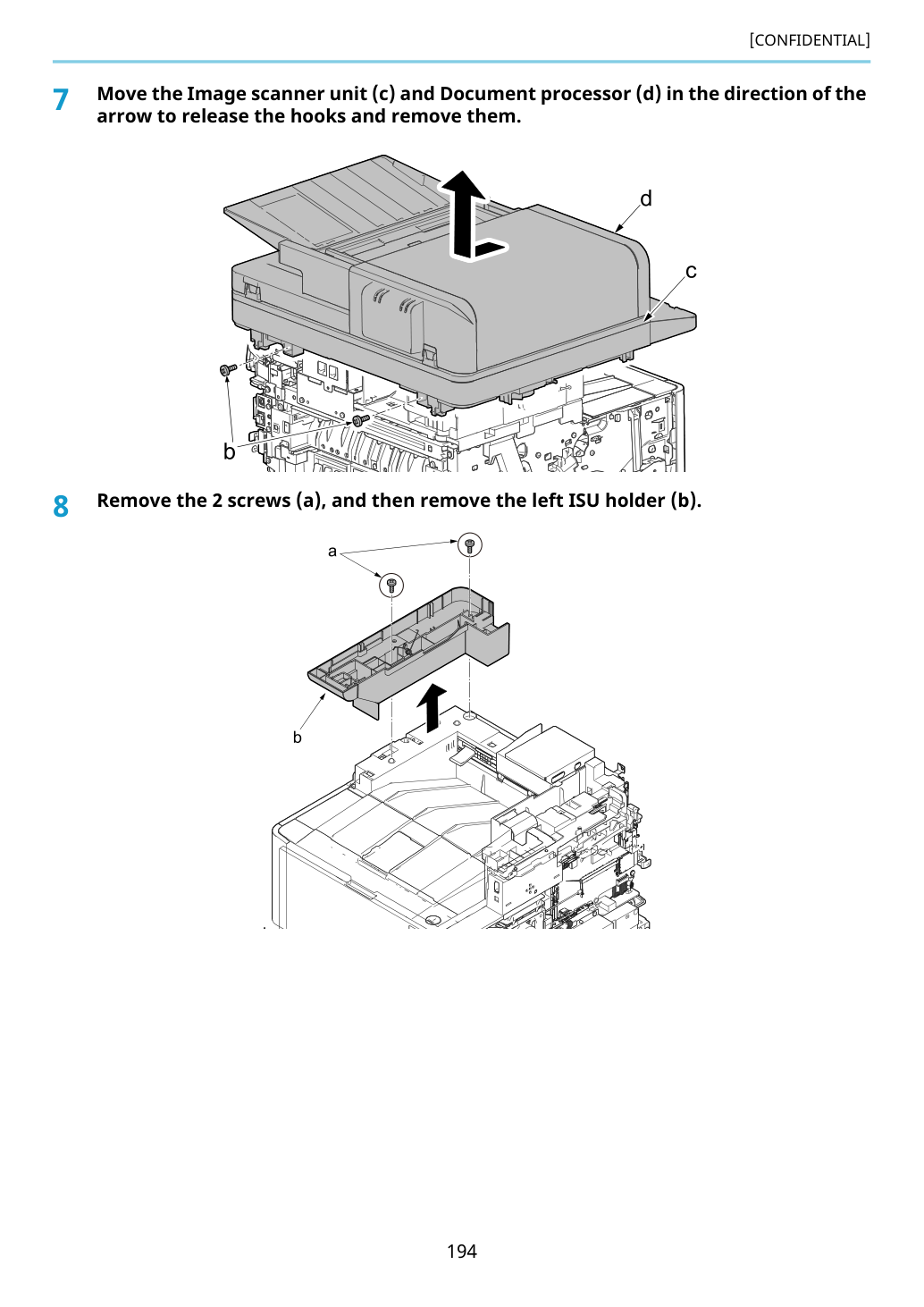 [CONFIDENTIAL]

7 Move the Image scanner unit (c) and Document processor (d) in the direction of the arrow to release the hooks and remove them.

d

c

b

8 Remove the 2 screws (a), and then remove the left ISU holder (b).

a

b

194